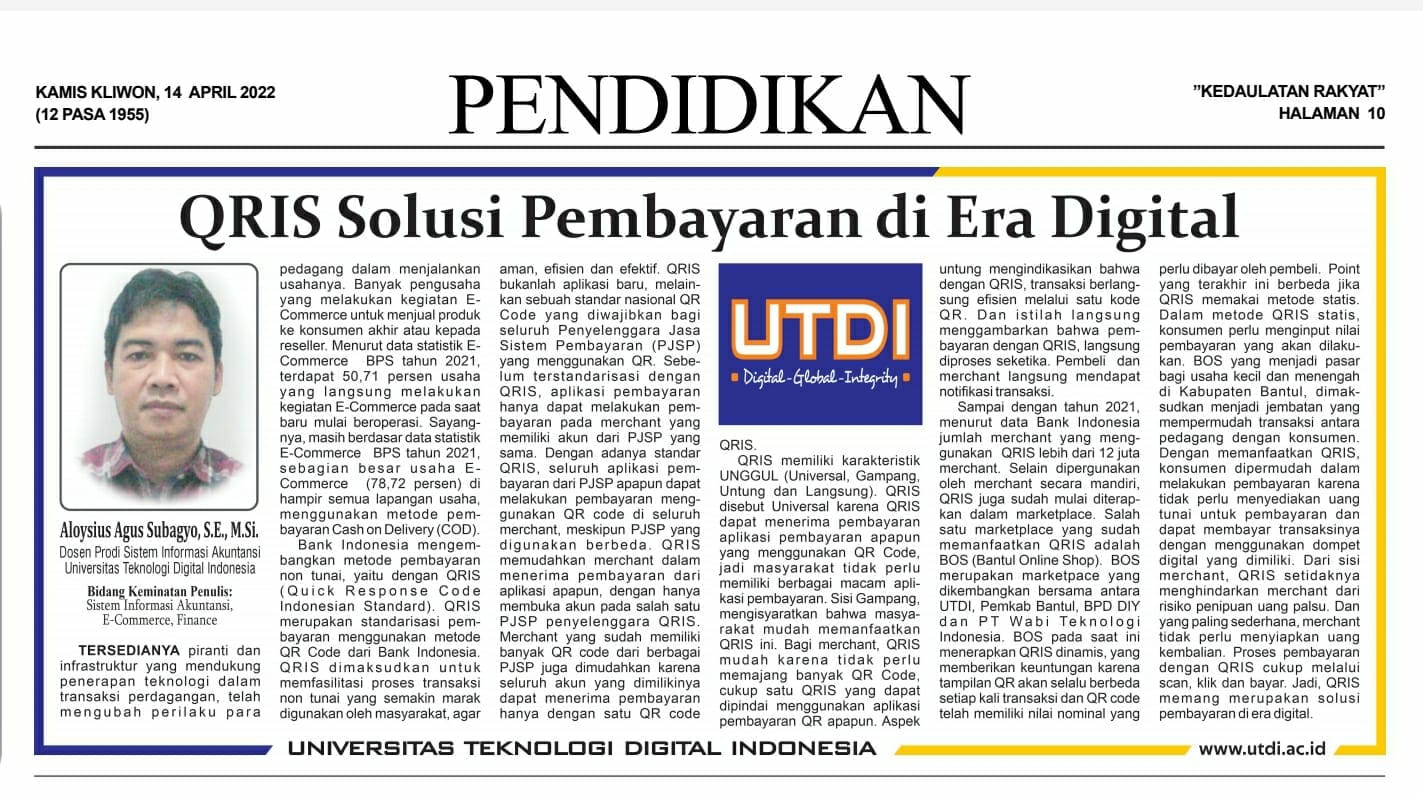 KAMIS KLIWON, 14 APRIL 2022
(12 PASA 1955)

PENDIDIKAN

"KEDAULATAN RAKYAT"
HALAMAN 10

QRIS Solusi Pembayaran di Era Digital

Aloysius Agus Subagyo, S.E., M.Si.
Dosen Prodi Sistem Informasi Akuntansi Universitas Teknologi Digital Indonesia

Bidang Keminatan Penulis:
Sistem Informasi Akuntansi, E-Commerce, Finance

TERSEDIANYA piranti dan infrastruktur yang mendukung penerapan teknologi dalam transaksi perdagangan, telah mengubah perilaku para pedagang dalam menjalankan usahanya. Banyak pengusaha yang melakukan kegiatan E-Commerce untuk menjual produk ke konsumen akhir atau kepada reseller. Menurut data statistik E-Commerce BPS tahun 2021, terdapat 50,71 persen usaha yang langsung melakukan kegiatan E-Commerce pada saat baru mulai beroperasi. Sayangnya, masih berdasar data statistik E-Commerce BPS tahun 2021, sebagian besar usaha E-Commerce (78,72 persen) di hampir semua lapangan usaha, menggunakan metode pembayaran Cash on Delivery (COD).

Bank Indonesia mengembangkan metode pembayaran non tunai, yaitu dengan QRIS (Quick Response Code Indonesian Standard). QRIS merupakan standarisasi pembayaran menggunakan metode QR Code dari Bank Indonesia. QRIS dimaksudkan untuk memfasilitasi proses transaksi non tunai yang semakin marak digunakan oleh masyarakat, agar aman, efisien dan efektif. QRIS bukanlah aplikasi baru, melainkan sebuah standar nasional QR Code yang diwajibkan bagi seluruh Penyelenggara Jasa Sistem Pembayaran (PJSP) yang menggunakan QR. Sebelum terstandarisasi dengan QRIS, aplikasi pembayaran hanya dapat melakukan pembayaran pada merchant yang memiliki akun dari PJSP yang sama. Dengan adanya standar QRIS, seluruh aplikasi pembayaran dari PJSP apapun dapat melakukan pembayaran menggunakan QR code di seluruh merchant, meskipun PJSP yang digunakan berbeda. QRIS memudahkan merchant dalam menerima pembayaran dari aplikasi apapun, dengan hanya membuka akun pada salah satu PJSP penyelenggara QRIS. Merchant yang sudah memiliki banyak QR code dari berbagai PJSP juga dimudahkan karena seluruh akun yang dimilikinya dapat menerima pembayaran hanya dengan satu QR code QRIS.

UTDI
Digital-Global-Integrity

QRIS memiliki karakteristik UNGGUL (Universal, Gampang, Untung dan Langsung). QRIS disebut Universal karena QRIS dapat menerima pembayaran aplikasi pembayaran apapun yang menggunakan QR Code, jadi masyarakat tidak perlu memiliki berbagai macam aplikasi pembayaran. Sisi Gampang, mengisyaratkan bahwa masyarakat mudah memanfaatkan QRIS ini. Bagi merchant, QRIS mudah karena tidak perlu memajang banyak QR Code, cukup satu QRIS yang dapat dipindai menggunakan aplikasi pembayaran QR apapun. Aspek untung mengindikasikan bahwa dengan QRIS, transaksi berlangsung efisien melalui satu kode QR. Dan istilah langsung menggambarkan bahwa pembayaran dengan QRIS, langsung diproses seketika. Pembeli dan merchant langsung mendapat notifikasi transaksi.

Sampai dengan tahun 2021, menurut data Bank Indonesia jumlah merchant yang menggunakan QRIS lebih dari 12 juta merchant. Selain dipergunakan oleh merchant secara mandiri, QRIS juga sudah mulai diterapkan dalam marketplace. Salah satu marketplace yang sudah memanfaatkan QRIS adalah BOS (Bantul Online Shop). BOS merupakan marketpace yang dikembangkan bersama antara UTDI, Pemkab Bantul, BPD DIY dan PT Wabi Teknologi Indonesia. BOS pada saat ini menerapkan QRIS dinamis, yang memberikan keuntungan karena tampilan QR akan selalu berbeda setiap kali transaksi dan QR code telah memiliki nilai nominal yang perlu dibayar oleh pembeli. Point yang terakhir ini berbeda jika QRIS memakai metode statis. Dalam metode QRIS statis, konsumen perlu menginput nilai pembayaran yang akan dilakukan. BOS yang menjadi pasar bagi usaha kecil dan menengah di Kabupaten Bantul, dimaksudkan menjadi jembatan yang mempermudah transaksi antara pedagang dengan konsumen. Dengan memanfaatkan QRIS, konsumen dipermudah dalam melakukan pembayaran karena tidak perlu menyediakan uang tunai untuk pembayaran dan dapat membayar transaksinya dengan menggunakan dompet digital yang dimiliki. Dari sisi merchant, QRIS setidaknya menghindarkan merchant dari risiko penipuan uang palsu. Dan yang paling sederhana, merchant tidak perlu menyiapkan uang kembalian. Proses pembayaran dengan QRIS cukup melalui scan, klik dan bayar. Jadi, QRIS memang merupakan solusi pembayaran di era digital.

UNIVERSITAS TEKNOLOGI DIGITAL INDONESIA
www.utdi.ac.id